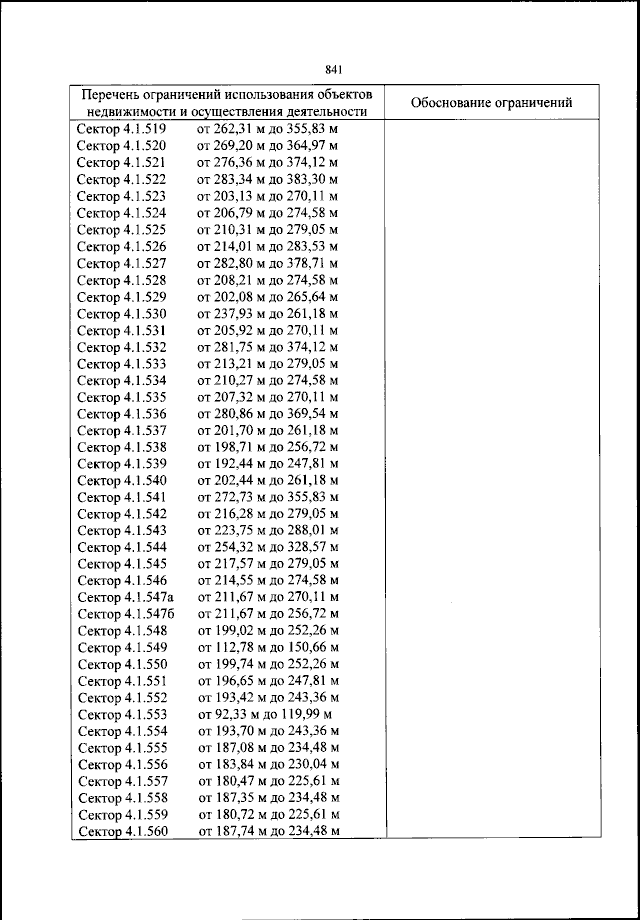 841

| Перечень ограничений использования объектов недвижимости и осуществления деятельности | Обоснование ограничений |
|---|---|
| Сектор 4.1.519 от 262,31 м до 355,83 м | |
| Сектор 4.1.520 от 269,20 м до 364,97 м | |
| Сектор 4.1.521 от 276,36 м до 374,12 м | |
| Сектор 4.1.522 от 283,34 м до 383,30 м | |
| Сектор 4.1.523 от 203,13 м до 270,11 м | |
| Сектор 4.1.524 от 206,79 м до 274,58 м | |
| Сектор 4.1.525 от 210,31 м до 279,05 м | |
| Сектор 4.1.526 от 214,01 м до 283,53 м | |
| Сектор 4.1.527 от 282,80 м до 378,71 м | |
| Сектор 4.1.528 от 208,21 м до 274,58 м | |
| Сектор 4.1.529 от 202,08 м до 265,64 м | |
| Сектор 4.1.530 от 237,93 м до 261,18 м | |
| Сектор 4.1.531 от 205,92 м до 270,11 м | |
| Сектор 4.1.532 от 281,75 м до 374,12 м | |
| Сектор 4.1.533 от 213,21 м до 279,05 м | |
| Сектор 4.1.534 от 210,27 м до 274,58 м | |
| Сектор 4.1.535 от 207,32 м до 270,11 м | |
| Сектор 4.1.536 от 280,86 м до 369,54 м | |
| Сектор 4.1.537 от 201,70 м до 261,18 м | |
| Сектор 4.1.538 от 198,71 м до 256,72 м | |
| Сектор 4.1.539 от 192,44 м до 247,81 м | |
| Сектор 4.1.540 от 202,44 м до 261,18 м | |
| Сектор 4.1.541 от 272,73 м до 355,83 м | |
| Сектор 4.1.542 от 216,28 м до 279,05 м | |
| Сектор 4.1.543 от 223,75 м до 288,01 м | |
| Сектор 4.1.544 от 254,32 м до 328,57 м | |
| Сектор 4.1.545 от 217,57 м до 279,05 м | |
| Сектор 4.1.546 от 214,55 м до 274,58 м | |
| Сектор 4.1.547а от 211,67 м до 270,11 м | |
| Сектор 4.1.547б от 211,67 м до 256,72 м | |
| Сектор 4.1.548 от 199,02 м до 252,26 м | |
| Сектор 4.1.549 от 112,78 м до 150,66 м | |
| Сектор 4.1.550 от 199,74 м до 252,26 м | |
| Сектор 4.1.551 от 196,65 м до 247,81 м | |
| Сектор 4.1.552 от 193,42 м до 243,36 м | |
| Сектор 4.1.553 от 92,33 м до 119,99 м | |
| Сектор 4.1.554 от 193,70 м до 243,36 м | |
| Сектор 4.1.555 от 187,08 м до 234,48 м | |
| Сектор 4.1.556 от 183,84 м до 230,04 м | |
| Сектор 4.1.557 от 180,47 м до 225,61 м | |
| Сектор 4.1.558 от 187,35 м до 234,48 м | |
| Сектор 4.1.559 от 180,72 м до 225,61 м | |
| Сектор 4.1.560 от 187,74 м до 234,48 м | |